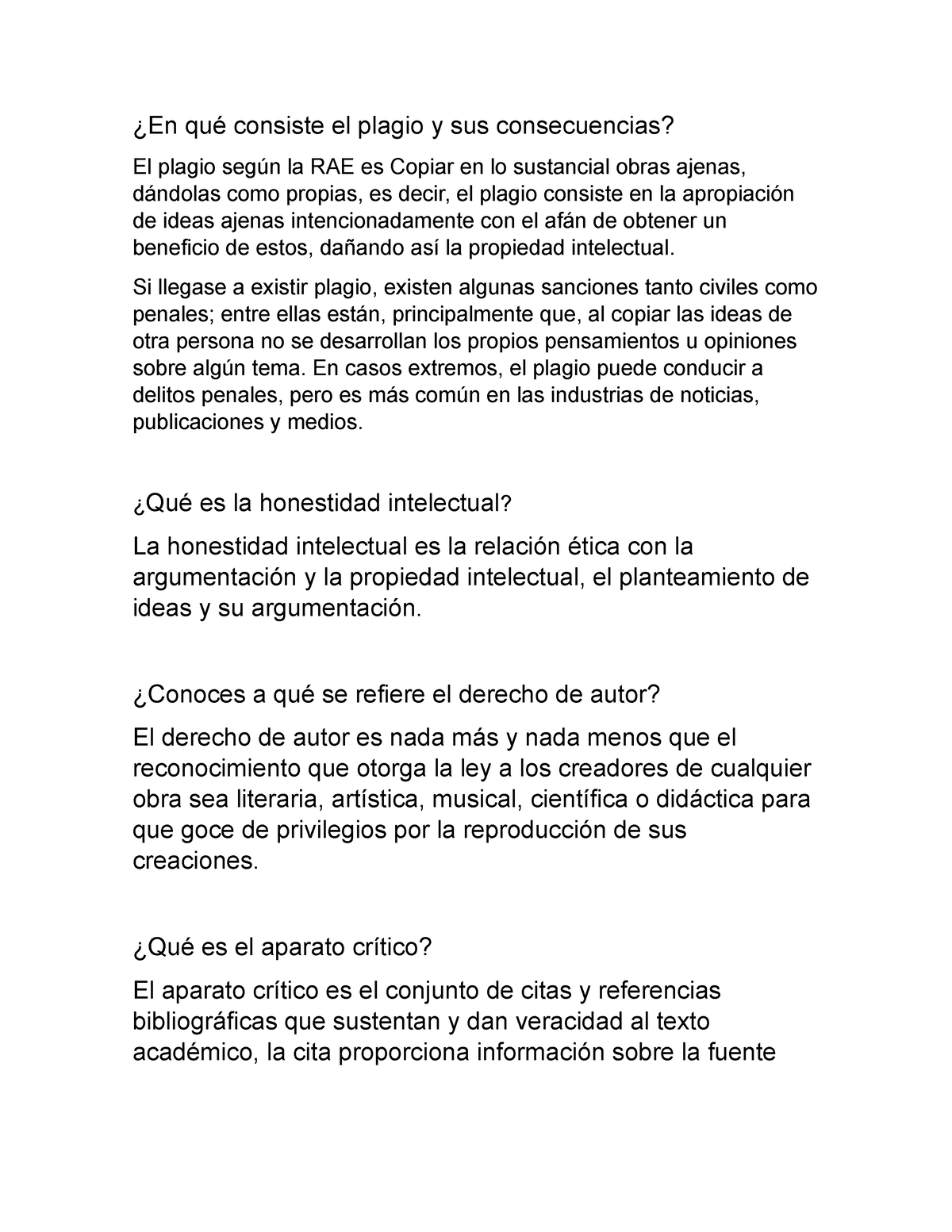 ¿En qué consiste el plagio y sus consecuencias?

El plagio según la RAE es Copiar en lo sustancial obras ajenas, dándolas como propias, es decir, el plagio consiste en la apropiación de ideas ajenas intencionadamente con el afán de obtener un beneficio de estos, dañando así la propiedad intelectual.

Si llegase a existir plagio, existen algunas sanciones tanto civiles como penales; entre ellas están, principalmente que, al copiar las ideas de otra persona no se desarrollan los propios pensamientos u opiniones sobre algún tema. En casos extremos, el plagio puede conducir a delitos penales, pero es más común en las industrias de noticias, publicaciones y medios.

¿Qué es la honestidad intelectual?

La honestidad intelectual es la relación ética con la argumentación y la propiedad intelectual, el planteamiento de ideas y su argumentación.

¿Conoces a qué se refiere el derecho de autor?

El derecho de autor es nada más y nada menos que el reconocimiento que otorga la ley a los creadores de cualquier obra sea literaria, artística, musical, científica o didáctica para que goce de privilegios por la reproducción de sus creaciones.

¿Qué es el aparato crítico?

El aparato crítico es el conjunto de citas y referencias bibliográficas que sustentan y dan veracidad al texto académico, la cita proporciona información sobre la fuente